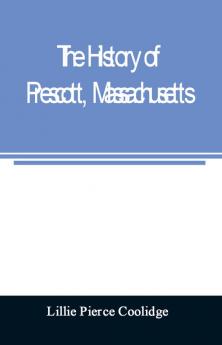 The History of Prescott, Massachusetts

Lillie Pierce Coolidge